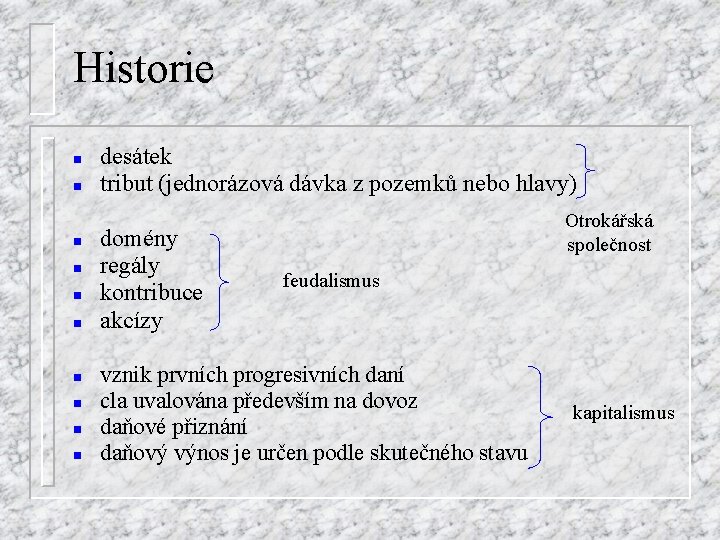 Historie

- desátek
- tribut (jednorázová dávka z pozemků nebo hlavy)

Otrokářská společnost

- domény
- regály
- kontribuce
- akcízy

feudalismus

- vznik prvních progresivních daní
- cla uvalována především na dovoz
- daňové přiznání
- daňový výnos je určen podle skutečného stavu

kapitalismus